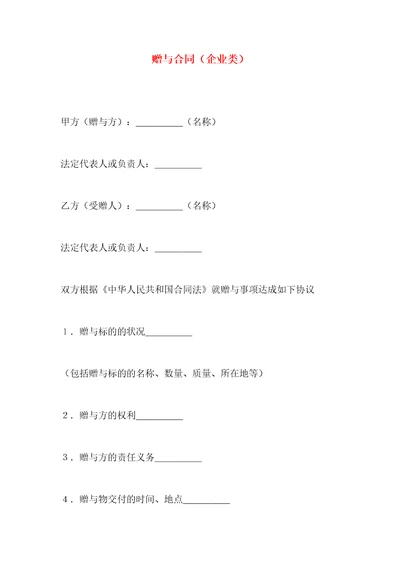 赠与合同（企业类）

甲方（赠与方）：__________（名称）

法定代表人或负责人：__________

乙方（受赠人）：__________（名称）

法定代表人或负责人：__________

双方根据《中华人民共和国合同法》就赠与事项达成如下协议

1．赠与标的的状况__________

（包括赠与标的的名称、数量、质量、所在地等）

2．赠与方的权利__________

3．赠与方的责任义务__________

4．赠与物交付的时间、地点__________